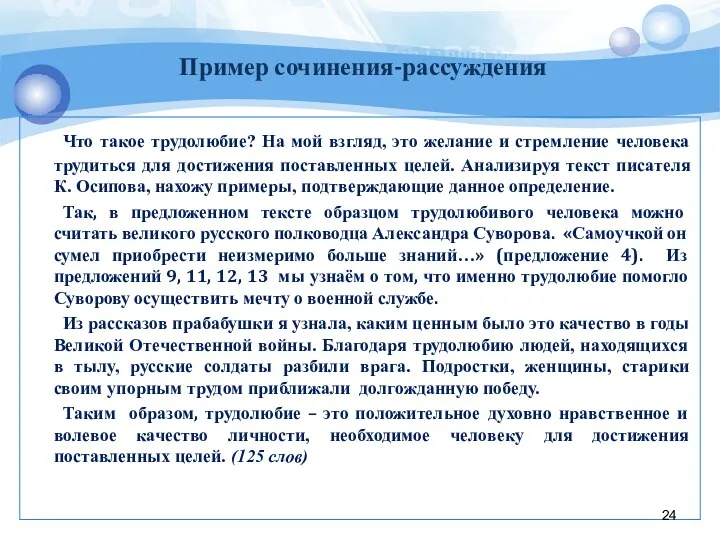 Пример сочинения-рассуждения

Что такое трудолюбие? На мой взгляд, это желание и стремление человека трудиться для достижения поставленных целей. Анализируя текст писателя К. Осипова, нахожу примеры, подтверждающие данное определение.

Так, в предложенном тексте образцом трудолюбивого человека можно считать великого русского полководца Александра Суворова. «Самоучкой он сумел приобрести неизмеримо больше знаний…» (предложение 4). Из предложений 9, 11, 12, 13 мы узнаём о том, что именно трудолюбие помогло Суворову осуществить мечту о военной службе.

Из рассказов прабабушки я узнала, каким ценным было это качество в годы Великой Отечественной войны. Благодаря трудолюбию людей, находящихся в тылу, русские солдаты разбили врага. Подростки, женщины, старики своим упорным трудом приближали долгожданную победу.

Таким образом, трудолюбие – это положительное духовно нравственное и волевое качество личности, необходимое человеку для достижения поставленных целей. (125 слов)

24